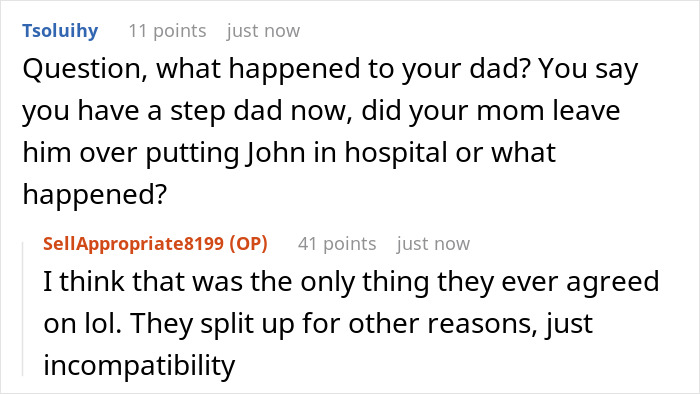 Tsoluihy 11 points just now

Question, what happened to your dad? You say you have a step dad now, did your mom leave him over putting John in hospital or what happened?

SellAppropriate8199 (OP) 41 points just now

I think that was the only thing they ever agreed on lol. They split up for other reasons, just incompatibility